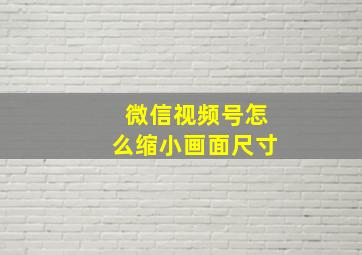 微信视频号怎么缩小画面尺寸